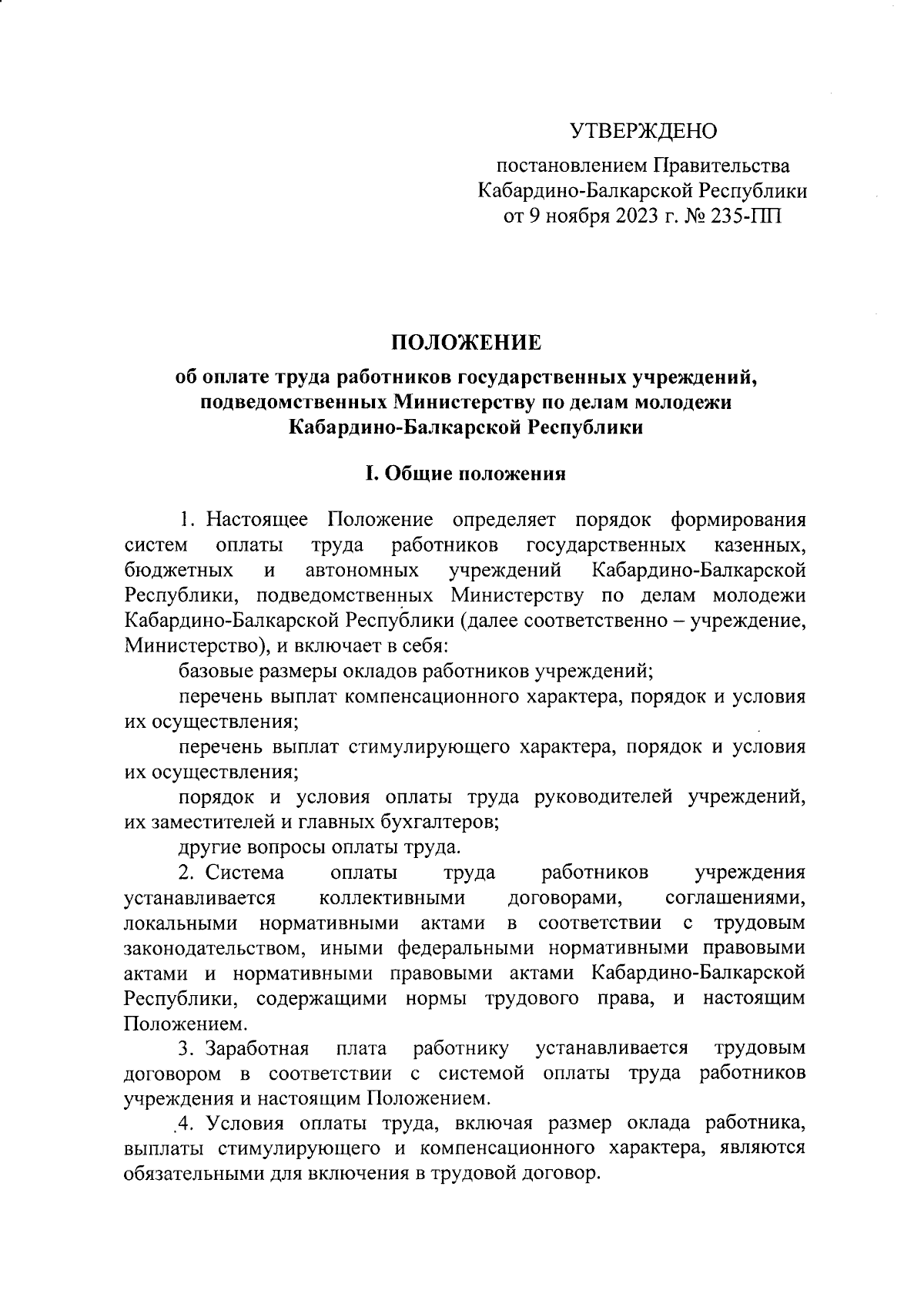 УТВЕРЖДЕНО

постановлением Правительства Кабардино-Балкарской Республики от 9 ноября 2023 г. № 235-ПП

ПОЛОЖЕНИЕ

об оплате труда работников государственных учреждений, подведомственных Министерству по делам молодежи Кабардино-Балкарской Республики

I. Общие положения

1. Настоящее Положение определяет порядок формирования систем оплаты труда работников государственных казенных, бюджетных и автономных учреждений Кабардино-Балкарской Республики, подведомственных Министерству по делам молодежи Кабардино-Балкарской Республики (далее соответственно – учреждение, Министерство), и включает в себя:

базовые размеры окладов работников учреждений;

перечень выплат компенсационного характера, порядок и условия их осуществления;

перечень выплат стимулирующего характера, порядок и условия их осуществления;

порядок и условия оплаты труда руководителей учреждений, их заместителей и главных бухгалтеров;

другие вопросы оплаты труда.

2. Система оплаты труда работников учреждения устанавливается коллективными договорами, соглашениями, локальными нормативными актами в соответствии с трудовым законодательством, иными федеральными нормативными правовыми актами и нормативными правовыми актами Кабардино-Балкарской Республики, содержащими нормы трудового права, и настоящим Положением.

3. Заработная плата работнику устанавливается трудовым договором в соответствии с системой оплаты труда работников учреждения и настоящим Положением.

4. Условия оплаты труда, включая размер оклада работника, выплаты стимулирующего и компенсационного характера, являются обязательными для включения в трудовой договор.